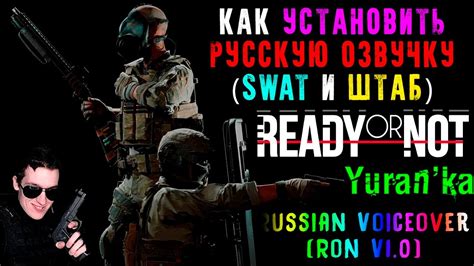 КАК УСТАНОВИТЬ РУССКУЮ ОЗВУЧКУ (SWAT И ШТАБ)

READY OR NOT

Yuran'ka

RUSSIAN VOICEOVER (RON V1.0)